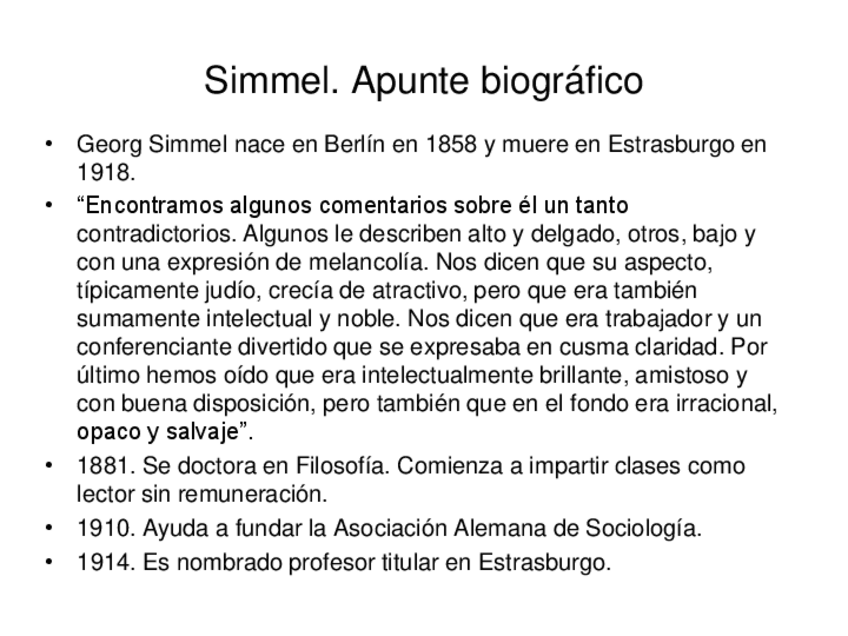 Simmel. Apunte biográfico

• Georg Simmel nace en Berlín en 1858 y muere en Estrasburgo en 1918.

• “Encontramos algunos comentarios sobre él un tanto contradictorios. Algunos le describen alto y delgado, otros, bajo y con una expresión de melancolía. Nos dicen que su aspecto, típicamente judío, crecía de atractivo, pero que era también sumamente intelectual y noble. Nos dicen que era trabajador y un conferenciante divertido que se expresaba en cusma claridad. Por último hemos oído que era intelectualmente brillante, amistoso y con buena disposición, pero también que en el fondo era irracional, opaco y salvaje”.

• 1881. Se doctora en Filosofía. Comienza a impartir clases como lector sin remuneración.

• 1910. Ayuda a fundar la Asociación Alemana de Sociología.

• 1914. Es nombrado profesor titular en Estrasburgo.